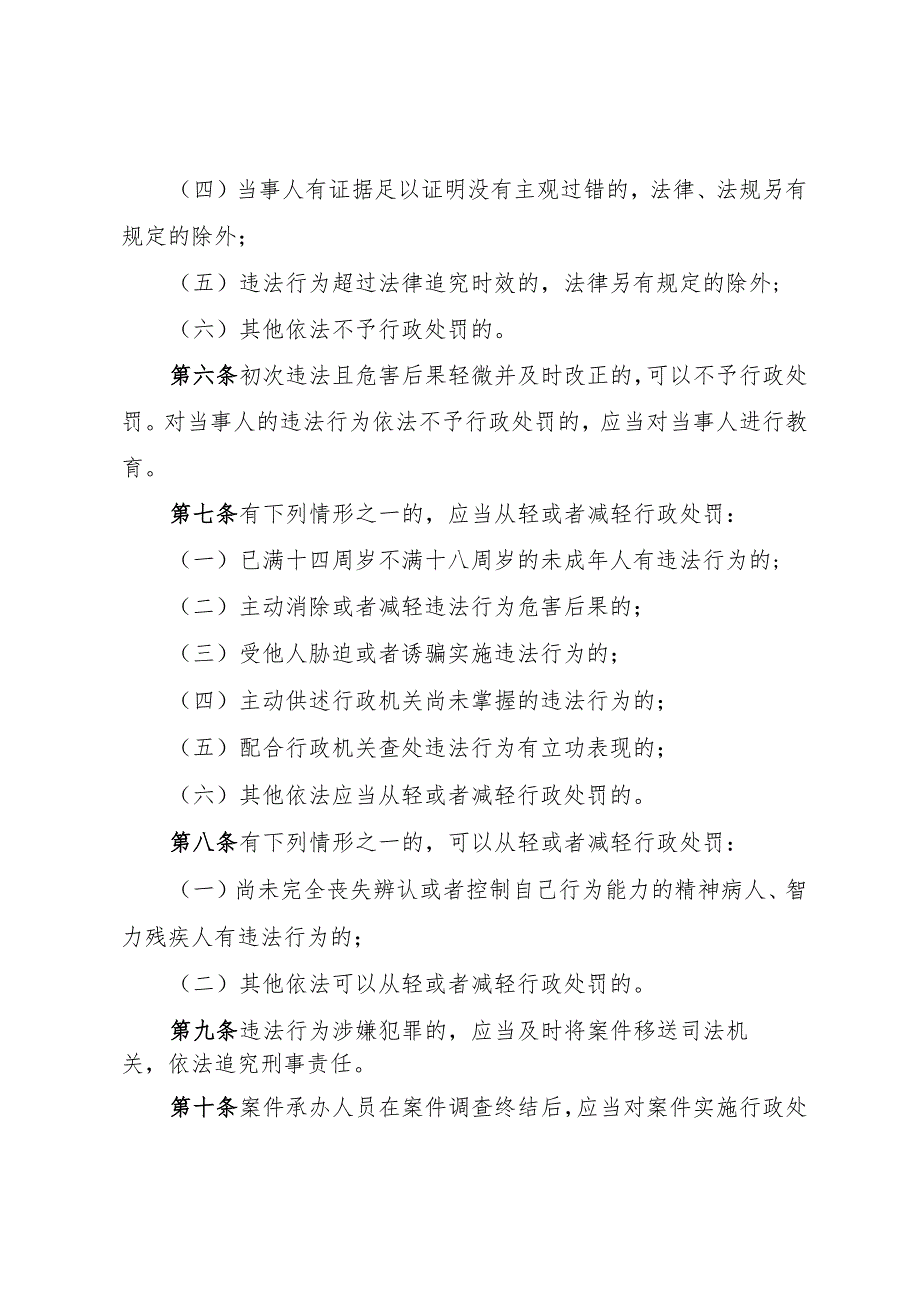 （四）当事人有证据足以证明没有主观过错的，法律、法规另有规定的除外；

（五）违法行为超过法律追究时效的，法律另有规定的除外；

（六）其他依法不予行政处罚的。

第六条初次违法且危害后果轻微并及时改正的，可以不予行政处罚。对当事人的违法行为依法不予行政处罚的，应当对当事人进行教育。

第七条有下列情形之一的，应当从轻或者减轻行政处罚：

（一）已满十四周岁不满十八周岁的未成年人有违法行为的；

（二）主动消除或者减轻违法行为危害后果的；

（三）受他人胁迫或者诱骗实施违法行为的；

（四）主动供述行政机关尚未掌握的违法行为的；

（五）配合行政机关查处违法行为有立功表现的；

（六）其他依法应当从轻或者减轻行政处罚的。

第八条有下列情形之一的，可以从轻或者减轻行政处罚：

（一）尚未完全丧失辨认或者控制自己行为能力的精神病人、智力残疾人有违法行为的；

（二）其他依法可以从轻或者减轻行政处罚的。

第九条违法行为涉嫌犯罪的，应当及时将案件移送司法机关，依法追究刑事责任。

第十条案件承办人员在案件调查终结后，应当对案件实施行政处